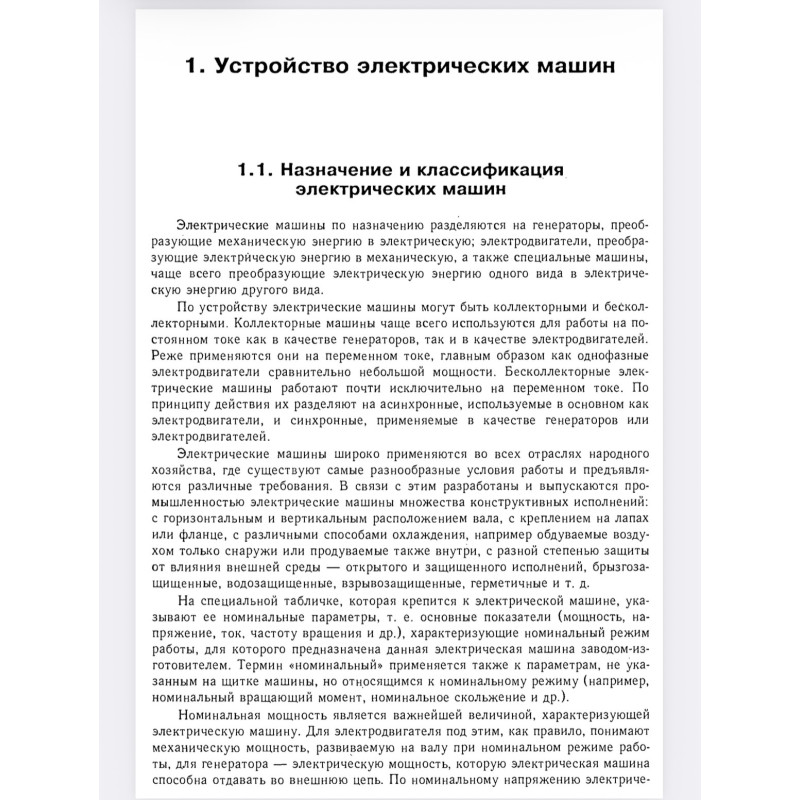 1. Устройство электрических машин

1.1. Назначение и классификация электрических машин

Электрические машины по назначению разделяются на генераторы, преобразующие механическую энергию в электрическую; электродвигатели, преобразующие электрическую энергию в механическую, а также специальные машины, чаще всего преобразующие электрическую энергию одного вида в электрическую энергию другого вида.

По устройству электрические машины могут быть коллекторными и бесколлекторными. Коллекторные машины чаще всего используются для работы на постоянном токе как в качестве генераторов, так и в качестве электродвигателей. Реже применяются они на переменном токе, главным образом как однофазные электродвигатели сравнительно небольшой мощности. Бесколлекторные электрические машины работают почти исключительно на переменном токе. По принципу действия их разделяют на асинхронные, используемые в основном как электродвигатели, и синхронные, применяемые в качестве генераторов или электродвигателей.

Электрические машины широко применяются во всех отраслях народного хозяйства, где существуют самые разнообразные условия работы и предъявляются различные требования. В связи с этим разработаны и выпускаются промышленностью электрические машины множества конструктивных исполнений: с горизонтальным и вертикальным расположением вала, с креплением на лапах или фланце, с различными способами охлаждения, например обдуваемые воздухом только снаружи или продуваемые также внутри, с разной степенью защиты от влияния внешней среды — открытого и защищенного исполнений, брызгозащищенные, водозащищенные, взрывозащищенные, герметичные и т. д.

На специальной табличке, которая крепится к электрической машине, указывают ее номинальные параметры, т. е. основные показатели (мощность, напряжение, ток, частоту вращения и др.), характеризующие номинальный режим работы, для которого предназначена данная электрическая машина заводом-изготовителем. Термин «номинальный» применяется также к параметрам, не указанным на щитке машины, но относящимся к номинальному режиму (например, номинальный вращающий момент, номинальное скольжение и др.).

Номинальная мощность является важнейшей величиной, характеризующей электрическую машину. Для электродвигателя под этим, как правило, понимают механическую мощность, развиваемую на валу при номинальном режиме работы, для генератора — электрическую мощность, которую электрическая машина способна отдавать во внешнюю цепь. По номинальному напряжению электриче-